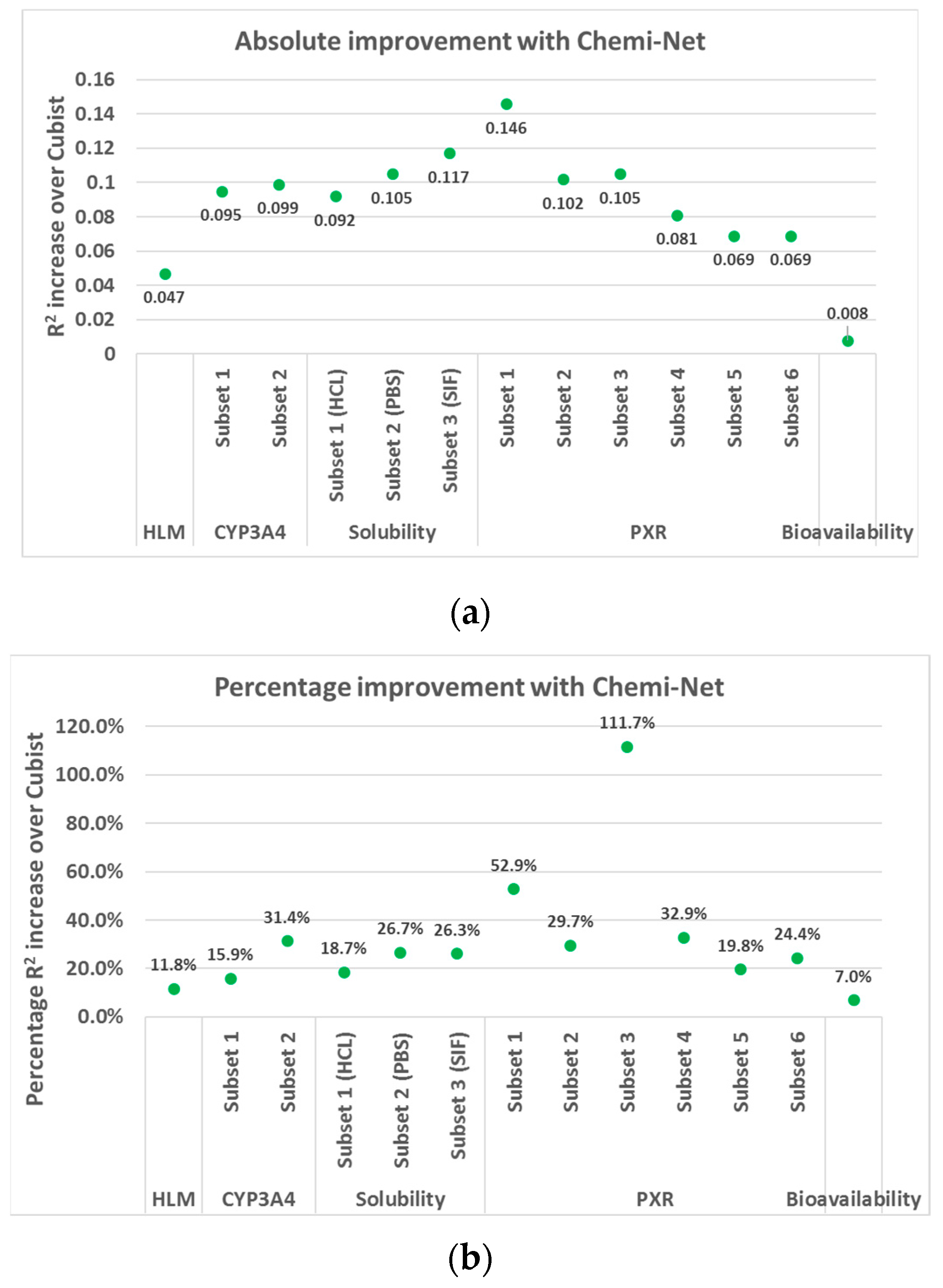 Absolute improvement with Chemi-Net

$R^2$ increase over Cubist

0.16
0.14
0.12
0.1
0.08
0.06
0.04
0.02
0

0.047
0.095
0.099
0.092
0.105
0.117
0.146
0.102
0.105
0.081
0.069
0.069
0.008

Subset 1
Subset 2
Subset 1 (HCL)
Subset 2 (PBS)
Subset 3 (SIF)
Subset 1
Subset 2
Subset 3
Subset 4
Subset 5
Subset 6

HLM
CYP3A4
Solubility
PXR
Bioavailability

(a)

Percentage improvement with Chemi-Net

Percentage $R^2$ increase over Cubist

120.0%
100.0%
80.0%
60.0%
40.0%
20.0%
0.0%

11.8%
15.9%
31.4%
18.7%
26.7%
26.3%
52.9%
29.7%
111.7%
32.9%
19.8%
24.4%
7.0%

Subset 1
Subset 2
Subset 1 (HCL)
Subset 2 (PBS)
Subset 3 (SIF)
Subset 1
Subset 2
Subset 3
Subset 4
Subset 5
Subset 6

HLM
CYP3A4
Solubility
PXR
Bioavailability

(b)